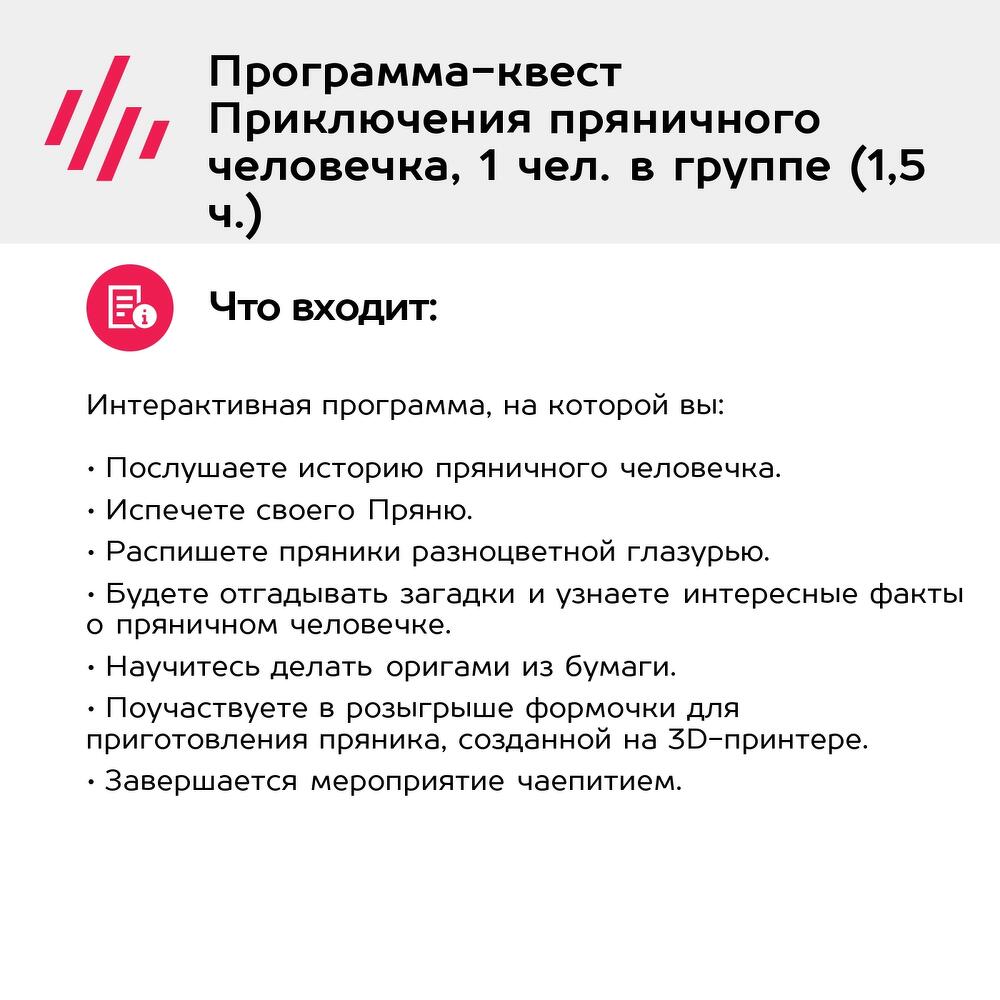 Программа-квест Приключения пряничного человечка, 1 чел. в группе (1,5 ч.)

Что входит:

Интерактивная программа, на которой вы:

• Послушаете историю пряничного человечка.

• Испечете своего Пряню.

• Распишете пряники разноцветной глазурью.

• Будете отгадывать загадки и узнаете интересные факты о пряничном человечке.

• Научитесь делать оригами из бумаги.

• Поучаствуете в розыгрыше формочки для приготовления пряника, созданной на 3D-принтере.

• Завершается мероприятие чаепитием.